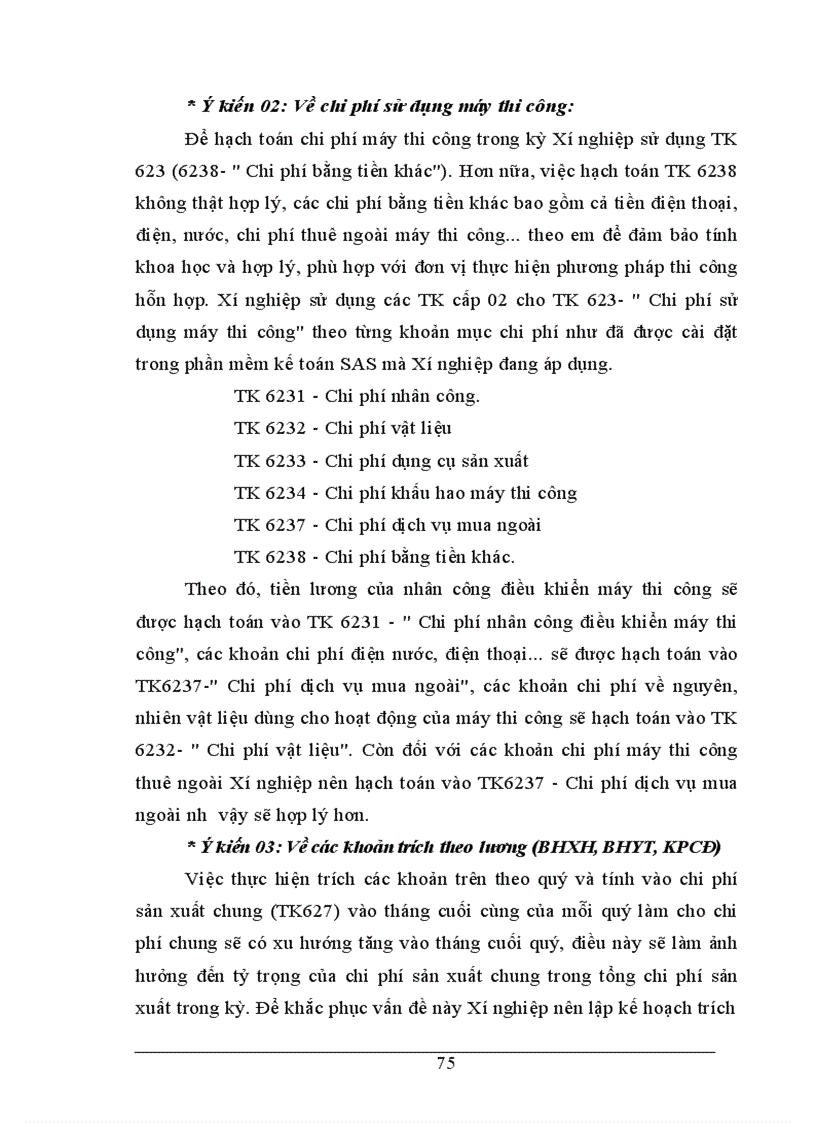 * Ý kiến 02: Về chi phí sử dụng máy thi công:

Để hạch toán chi phí máy thi công trong kỳ Xí nghiệp sử dụng TK 623 (6238- " Chi phí bằng tiền khác"). Hơn nữa, việc hạch toán TK 6238 không thật hợp lý, các chi phí bằng tiền khác bao gồm cả tiền điện thoại, điện, nước, chi phí thuê ngoài máy thi công... theo em để đảm bảo tính khoa học và hợp lý, phù hợp với đơn vị thực hiện phương pháp thi công hỗn hợp. Xí nghiệp sử dụng các TK cấp 02 cho TK 623- " Chi phí sử dụng máy thi công" theo từng khoản mục chi phí như đã được cài đặt trong phần mềm kế toán SAS mà Xí nghiệp đang áp dụng.

TK 6231 - Chi phí nhân công.

TK 6232 - Chi phí vật liệu

TK 6233 - Chi phí dụng cụ sản xuất

TK 6234 - Chi phí khấu hao máy thi công

TK 6237 - Chi phí dịch vụ mua ngoài

TK 6238 - Chi phí bằng tiền khác.

Theo đó, tiền lương của nhân công điều khiển máy thi công sẽ được hạch toán vào TK 6231 - " Chi phí nhân công điều khiển máy thi công", các khoản chi phí điện nước, điện thoại... sẽ được hạch toán vào TK6237-" Chi phí dịch vụ mua ngoài", các khoản chi phí về nguyên, nhiên vật liệu dùng cho hoạt động của máy thi công sẽ hạch toán vào TK 6232- " Chi phí vật liệu". Còn đối với các khoản chi phí máy thi công thuê ngoài Xí nghiệp nên hạch toán vào TK6237 - Chi phí dịch vụ mua ngoài nh vậy sẽ hợp lý hơn.

* Ý kiến 03: Về các khoản trích theo lương (BHXH, BHYT, KPCĐ)

Việc thực hiện trích các khoản trên theo quý và tính vào chi phí sản xuất chung (TK627) vào tháng cuối cùng của mỗi quý làm cho chi phí chung sẽ có xu hướng tăng vào tháng cuối quý, điều này sẽ làm ảnh hưởng đến tỷ trọng của chi phí sản xuất chung trong tổng chi phí sản xuất trong kỳ. Để khắc phục vấn đề này Xí nghiệp nên lập kế hoạch trích

75